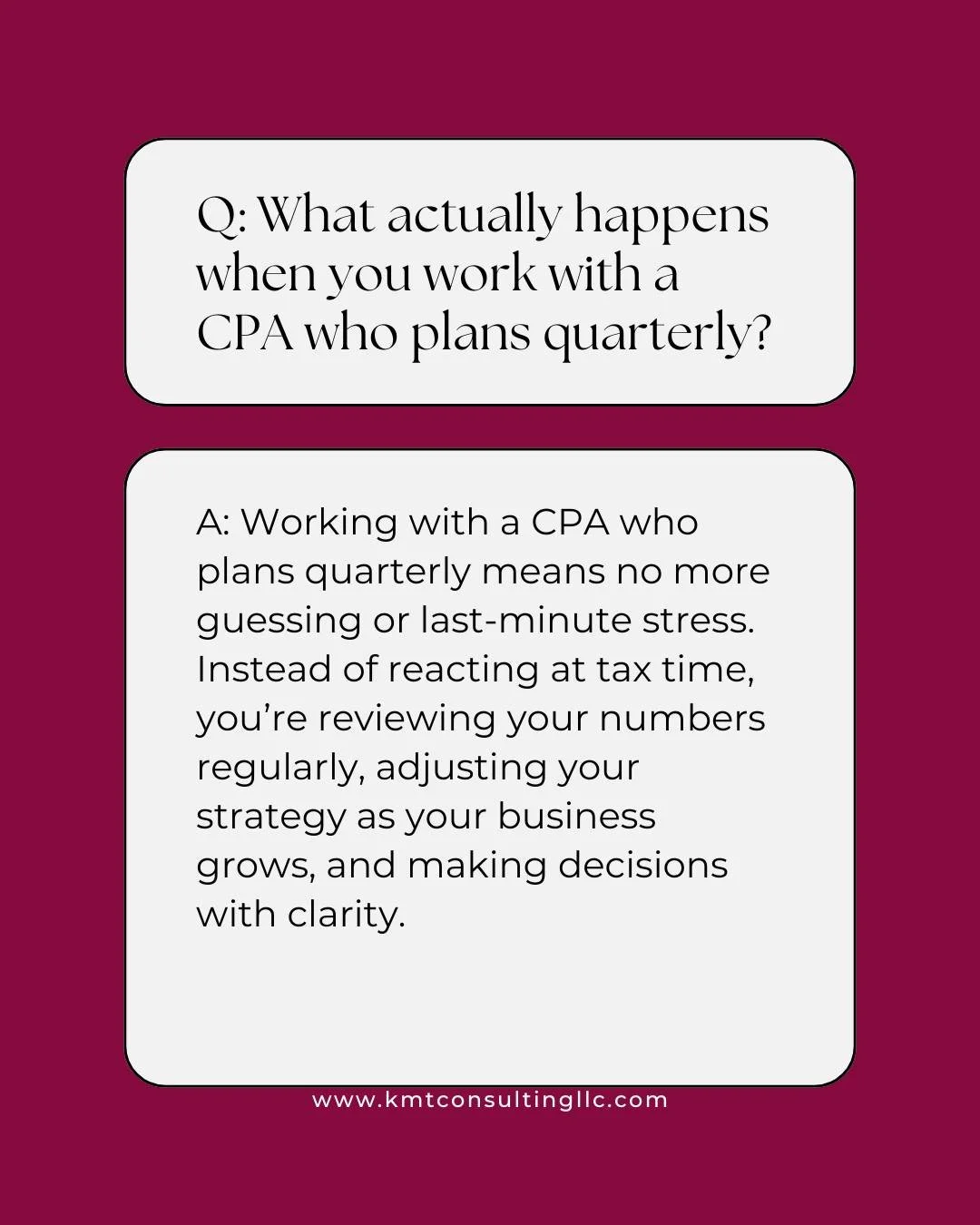 Q: What actually happens when you work with a CPA who plans quarterly?

A: Working with a CPA who plans quarterly means no more guessing or last-minute stress. Instead of reacting at tax time, you're reviewing your numbers regularly, adjusting your strategy as your business grows, and making decisions with clarity.

www.kmtconsultingllc.com